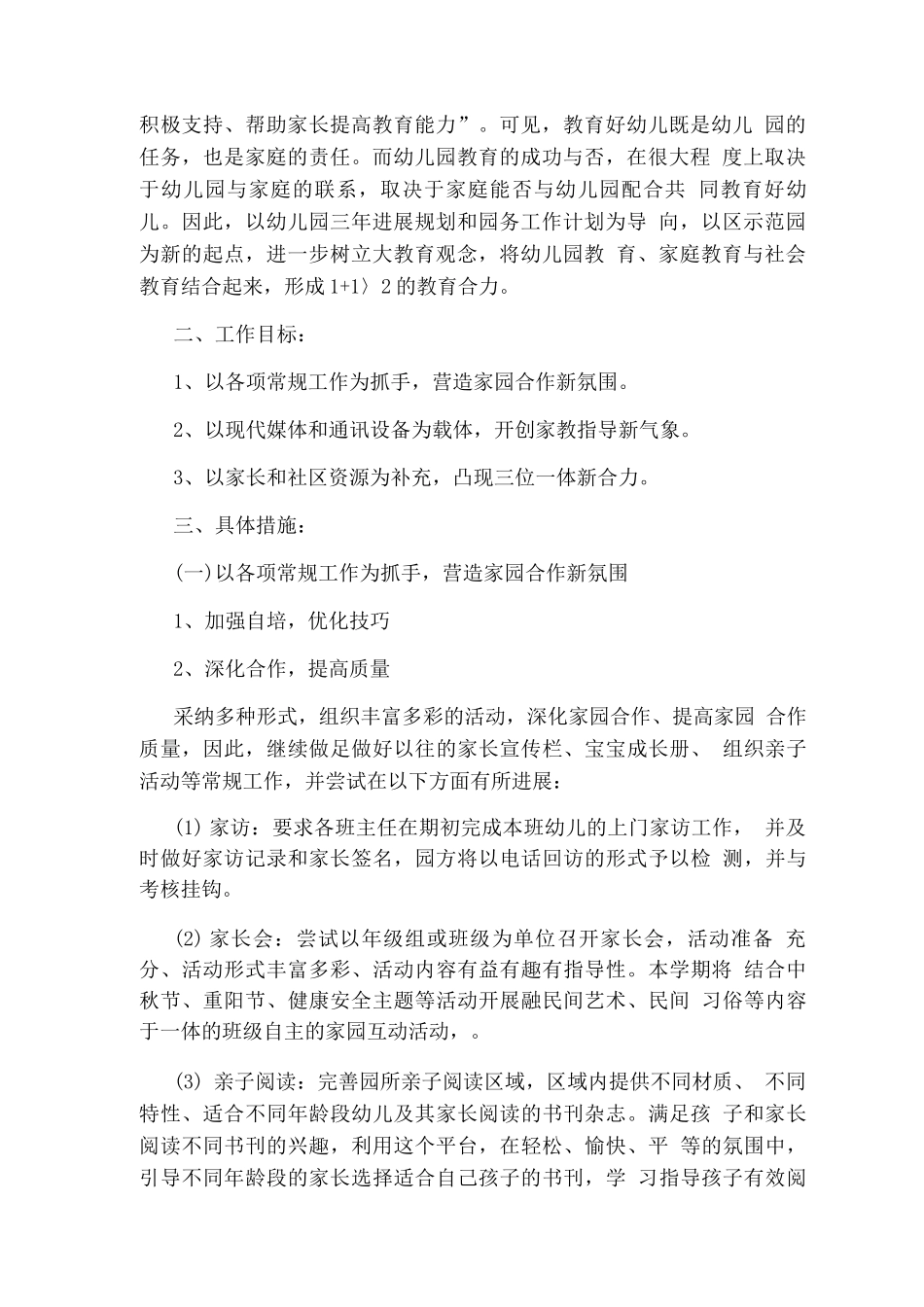 积极支持、帮助家长提高教育能力”。可见，教育好幼儿既是幼儿园的任务，也是家庭的责任。而幼儿园教育的成功与否，在很大程度上取决于幼儿园与家庭的联系，取决于家庭能否与幼儿园配合共同教育好幼儿。因此，以幼儿园三年进展规划和园务工作计划为导向，以区示范园为新的起点，进一步树立大教育观念，将幼儿园教育、家庭教育与社会教育结合起来，形成1+1〉2的教育合力。

二、工作目标：

1、以各项常规工作为抓手，营造家园合作新氛围。

2、以现代媒体和通讯设备为载体，开创家教指导新气象。

3、以家长和社区资源为补充，凸现三位一体新合力。

三、具体措施：

(一)以各项常规工作为抓手，营造家园合作新氛围

1、加强自培，优化技巧

2、深化合作，提高质量

采纳多种形式，组织丰富多彩的活动，深化家园合作、提高家园合作质量，因此，继续做足做好以往的家长宣传栏、宝宝成长册、组织亲子活动等常规工作，并尝试在以下方面有所进展：

(1)家访：要求各班主任在期初完成本班幼儿的上门家访工作，并及时做好家访记录和家长签名，园方将以电话回访的形式予以检测，并与考核挂钩。

(2)家长会：尝试以年级组或班级为单位召开家长会，活动准备充分、活动形式丰富多彩、活动内容有益有趣有指导性。本学期将结合中秋节、重阳节、健康安全主题等活动开展融民间艺术、民间习俗等内容于一体的班级自主的家园互动活动，。

(3)亲子阅读：完善园所亲子阅读区域，区域内提供不同材质、不同特性、适合不同年龄段幼儿及其家长阅读的书刊杂志。满足孩子和家长阅读不同书刊的兴趣，利用这个平台，在轻松、愉快、平等的氛围中，引导不同年龄段的家长选择适合自己孩子的书刊，学习指导孩子有效阅